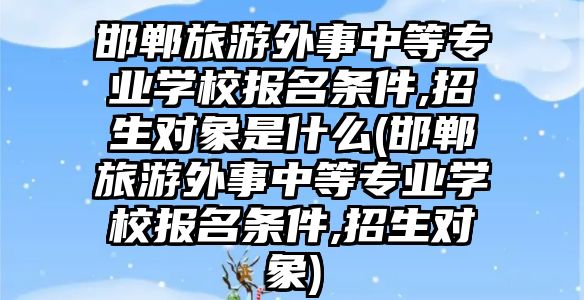 邯郸旅游外事中等专业学校报名条件,招生对象是什么(邯郸旅游外事中等专业学校报名条件,招生对象)